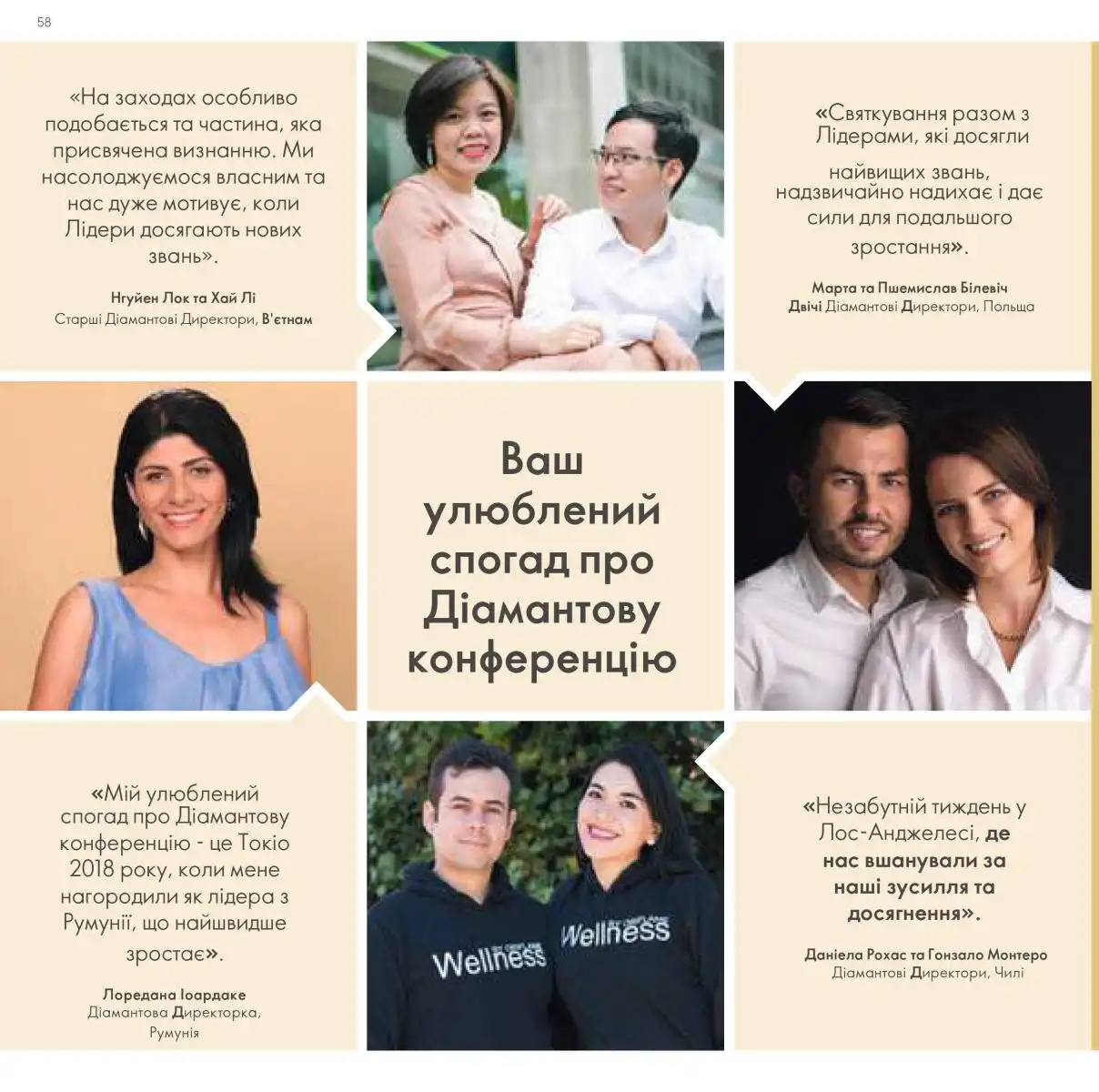 58

«На заходах особливо подобається та частина, яка присвячена визнанню. Ми насолоджуємося власним та нас дуже мотивує, коли Лідери досягають нових звань».

Нгуйен Лок та Хай Лі
Старші Діамантові Директори, В'єтнам

«Святкування разом з Лідерами, які досягли найвищих звань, надзвичайно надихає і дає сили для подальшого зростання».

Марта та Пшемислав Білевіч
Двічі Діамантові Директори, Польща

Ваш улюблений спогад про Діамантову конференцію

«Мій улюблений спогад про Діамантову конференцію - це Токіо 2018 року, коли мене нагородили як лідера з Румунії, що найшвидше зростає».

Лоредана Іоардаке
Діамантова Директорка,
Румунія

Wellness

Wellness

«Незабутній тиждень у Лос-Анджелесі, де нас вшанували за наші зусилля та досягнення».

Даніела Рохас та Гонзало Монтеро
Діамантові Директори, Чилі